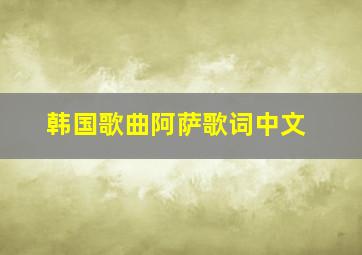 韩国歌曲阿萨歌词中文